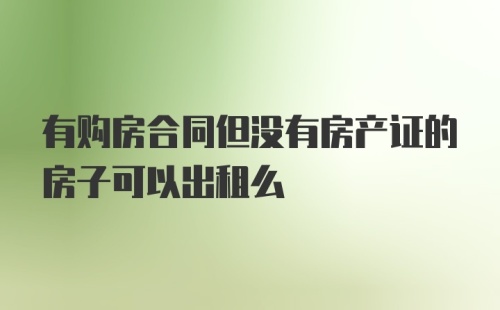 有购房合同但没有房产证的房子可以出租么